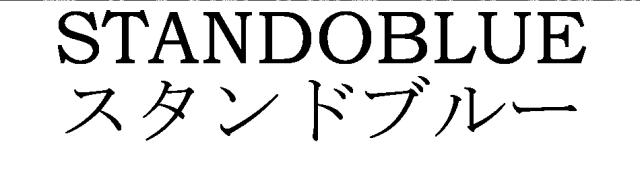 STANDOBLUE
スタンドブルー